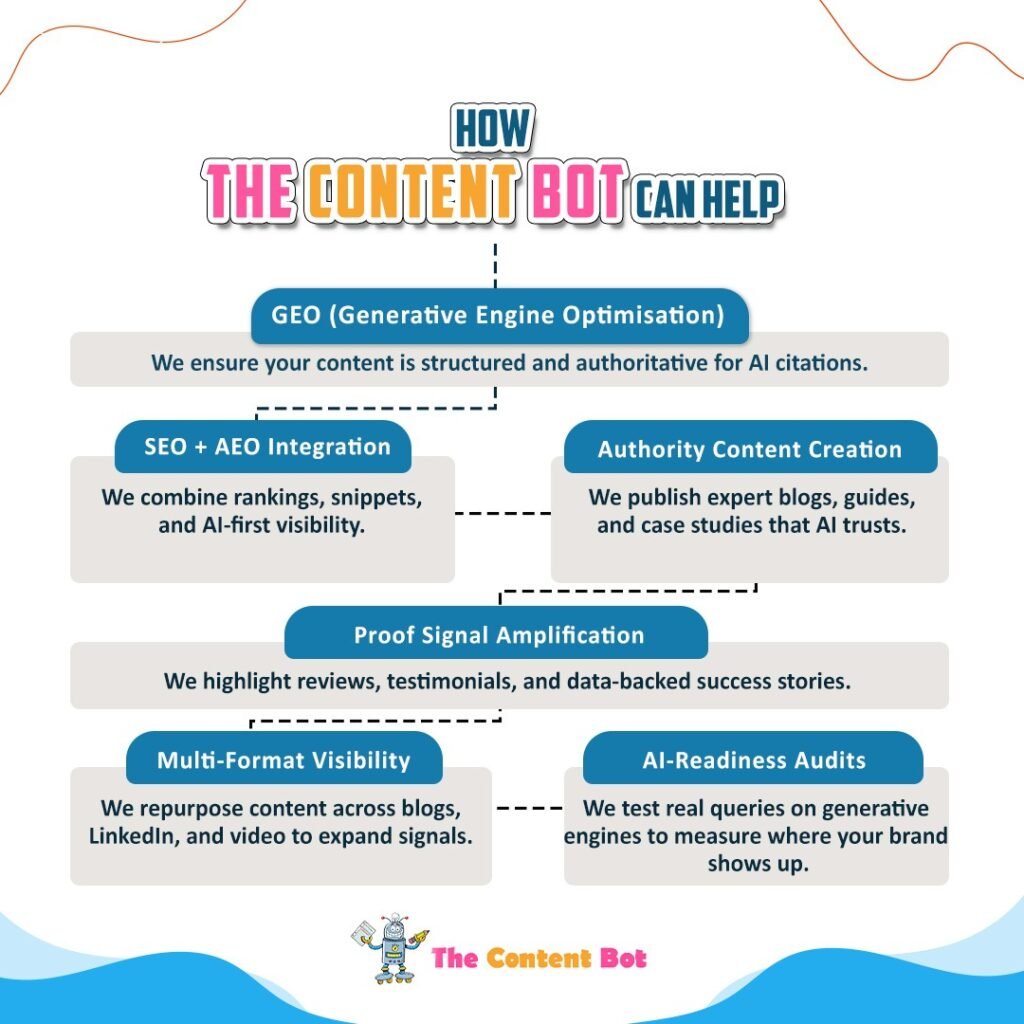 HOW
THE CONTENT BOT CAN HELP

GEO (Generative Engine Optimisation)
We ensure your content is structured and authoritative for AI citations.

SEO + AEO Integration
We combine rankings, snippets, and AI-first visibility.

Authority Content Creation
We publish expert blogs, guides, and case studies that AI trusts.

Proof Signal Amplification
We highlight reviews, testimonials, and data-backed success stories.

Multi-Format Visibility
We repurpose content across blogs, LinkedIn, and video to expand signals.

AI-Readiness Audits
We test real queries on generative engines to measure where your brand shows up.

The Content Bot